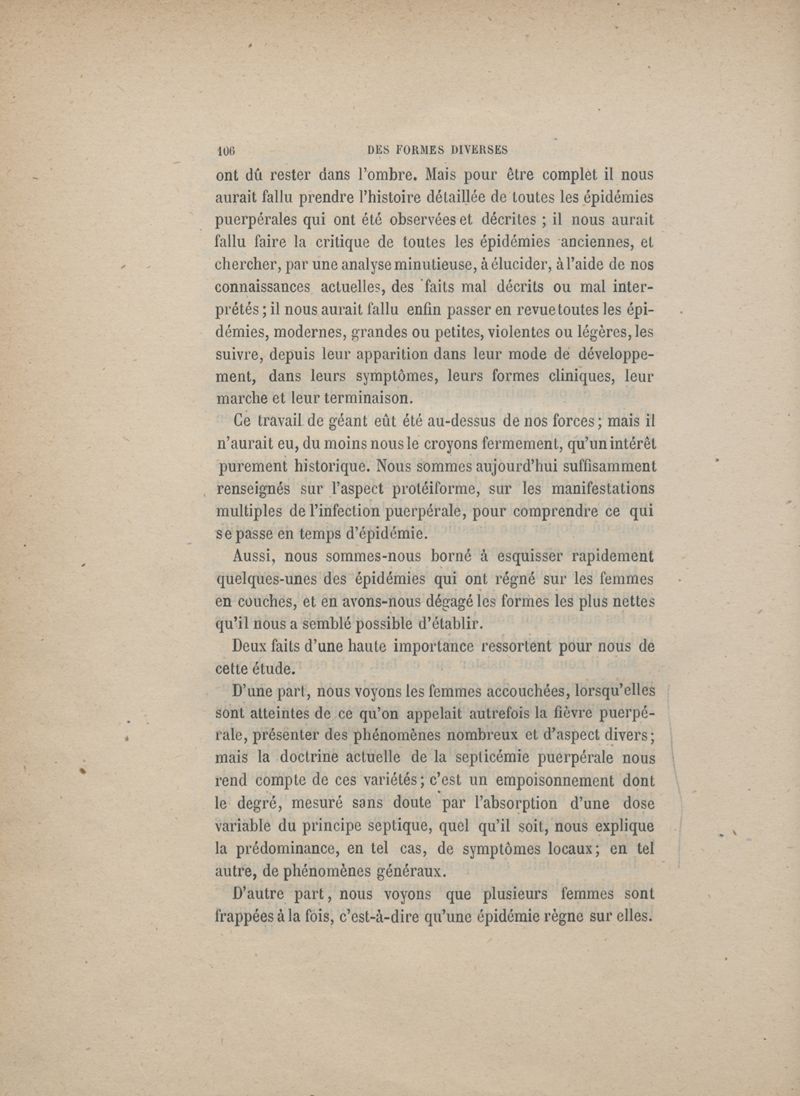 106 DES FORMES DIVERSES

ont dû rester dans l'ombre. Mais pour être complet il nous aurait fallu prendre l'histoire détaillée de toutes les épidémies puerpérales qui ont été observées et décrites ; il nous aurait fallu faire la critique de toutes les épidémies anciennes, et chercher, par une analyse minutieuse, à élucider, à l'aide de nos connaissances actuelles, des faits mal décrits ou mal interprétés ; il nous aurait fallu enfin passer en revue toutes les épidémies, modernes, grandes ou petites, violentes ou légères, les suivre, depuis leur apparition dans leur mode de développement, dans leurs symptômes, leurs formes cliniques, leur marche et leur terminaison.

Ce travail de géant eût été au-dessus de nos forces ; mais il n'aurait eu, du moins nous le croyons fermement, qu'un intérêt purement historique. Nous sommes aujourd'hui suffisamment renseignés sur l'aspect protéiforme, sur les manifestations multiples de l'infection puerpérale, pour comprendre ce qui se passe en temps d'épidémie.

Aussi, nous sommes-nous borné à esquisser rapidement quelques-unes des épidémies qui ont régné sur les femmes en couches, et en avons-nous dégagé les formes les plus nettes qu'il nous a semblé possible d'établir.

Deux faits d'une haute importance ressortent pour nous de cette étude.

D'une part, nous voyons les femmes accouchées, lorsqu'elles sont atteintes de ce qu'on appelait autrefois la fièvre puerpérale, présenter des phénomènes nombreux et d'aspect divers ; mais la doctrine actuelle de la septicémie puerpérale nous rend compte de ces variétés ; c'est un empoisonnement dont le degré, mesuré sans doute par l'absorption d'une dose variable du principe septique, quel qu'il soit, nous explique la prédominance, en tel cas, de symptômes locaux ; en tel autre, de phénomènes généraux.

D'autre part, nous voyons que plusieurs femmes sont frappées à la fois, c'est-à-dire qu'une épidémie règne sur elles.